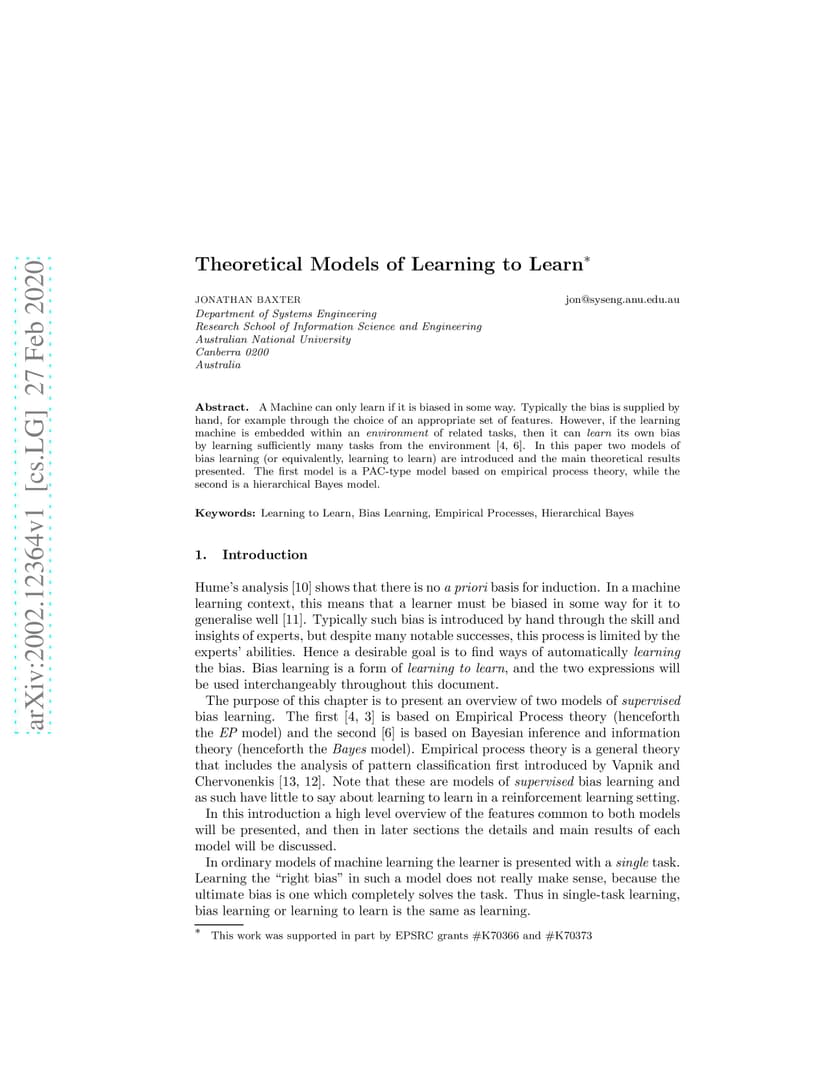 arXiv:2002.12364v1 [cs.LG] 27 Feb 2020

Theoretical Models of Learning to Learn*

JONATHAN BAXTER jon@syseng.anu.edu.au
Department of Systems Engineering
Research School of Information Science and Engineering
Australian National University
Canberra 0200
Australia

Abstract. A Machine can only learn if it is biased in some way. Typically the bias is supplied by hand, for example through the choice of an appropriate set of features. However, if the learning machine is embedded within an environment of related tasks, then it can learn its own bias by learning sufficiently many tasks from the environment [4, 6]. In this paper two models of bias learning (or equivalently, learning to learn) are introduced and the main theoretical results presented. The first model is a PAC-type model based on empirical process theory, while the second is a hierarchical Bayes model.

Keywords: Learning to Learn, Bias Learning, Empirical Processes, Hierarchical Bayes

1. Introduction

Hume's analysis [10] shows that there is no a priori basis for induction. In a machine learning context, this means that a learner must be biased in some way for it to generalise well [11]. Typically such bias is introduced by hand through the skill and insights of experts, but despite many notable successes, this process is limited by the experts' abilities. Hence a desirable goal is to find ways of automatically learning the bias. Bias learning is a form of learning to learn, and the two expressions will be used interchangeably throughout this document.

The purpose of this chapter is to present an overview of two models of supervised bias learning. The first [4, 3] is based on Empirical Process theory (henceforth the EP model) and the second [6] is based on Bayesian inference and information theory (henceforth the Bayes model). Empirical process theory is a general theory that includes the analysis of pattern classification first introduced by Vapnik and Chervonenkis [13, 12]. Note that these are models of supervised bias learning and as such have little to say about learning to learn in a reinforcement learning setting.

In this introduction a high level overview of the features common to both models will be presented, and then in later sections the details and main results of each model will be discussed.

In ordinary models of machine learning the learner is presented with a single task. Learning the "right bias" in such a model does not really make sense, because the ultimate bias is one which completely solves the task. Thus in single-task learning, bias learning or learning to learn is the same as learning.

* This work was supported in part by EPSRC grants #K70366 and #K70373